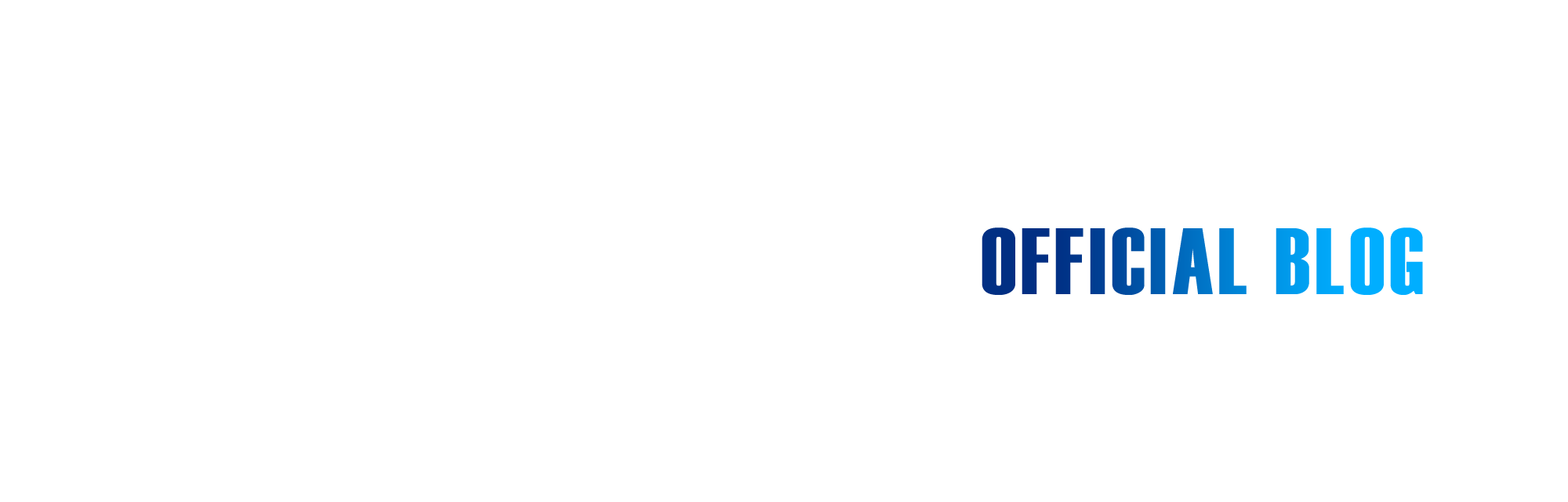 OFFICIAL BLOG